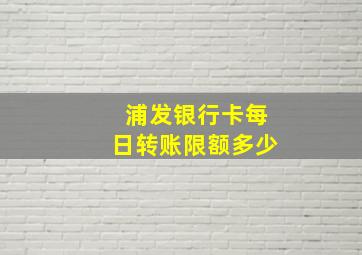 浦发银行卡每日转账限额多少